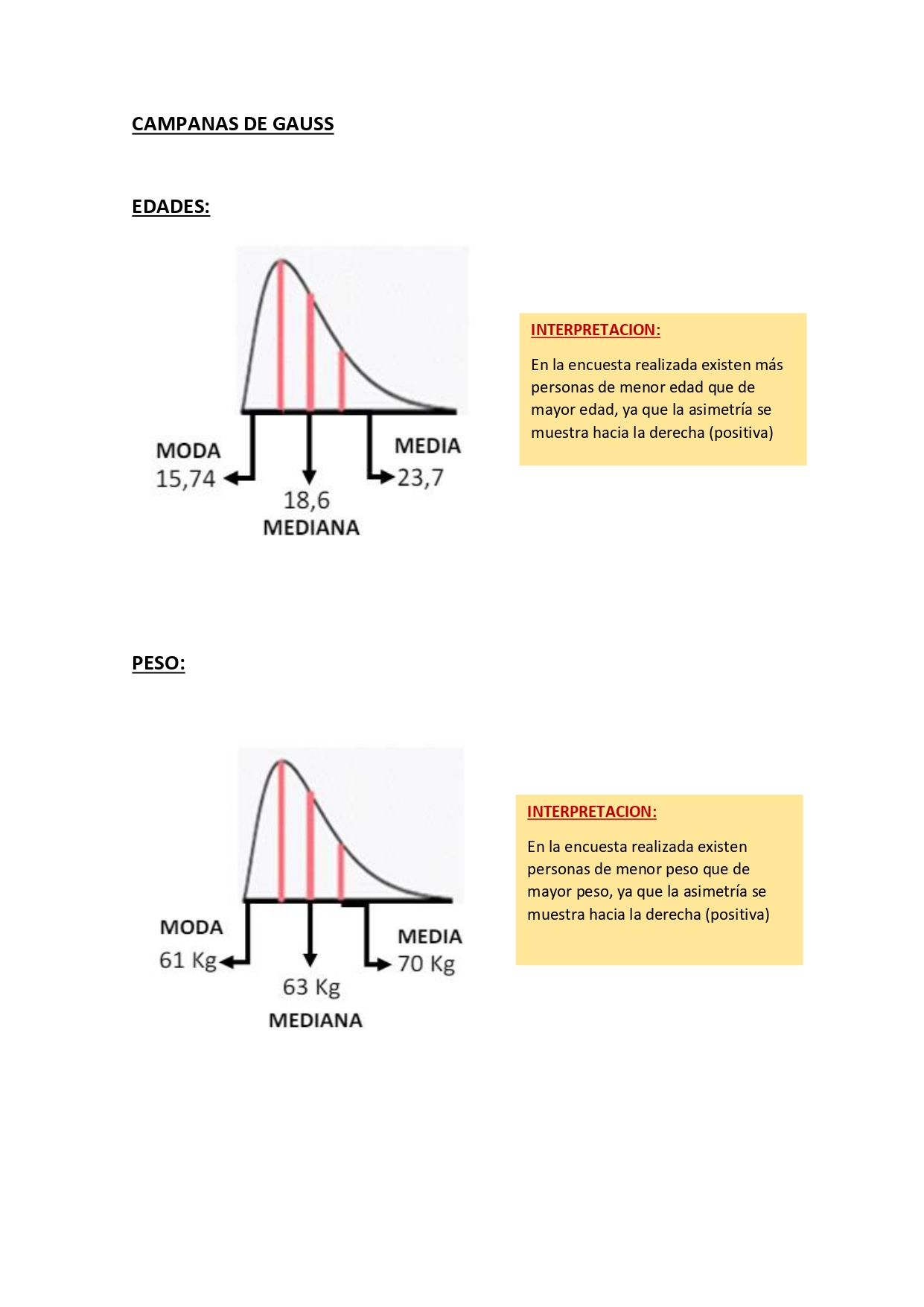 CAMPANAS DE GAUSS

EDADES:

MODA
15,74

18,6
MEDIANA

MEDIA
23,7

INTERPRETACION:

En la encuesta realizada existen más personas de menor edad que de mayor edad, ya que la asimetría se muestra hacia la derecha (positiva)

PESO:

MODA
61 Kg

63 Kg
MEDIANA

MEDIA
70 Kg

INTERPRETACION:

En la encuesta realizada existen personas de menor peso que de mayor peso, ya que la asimetría se muestra hacia la derecha (positiva)